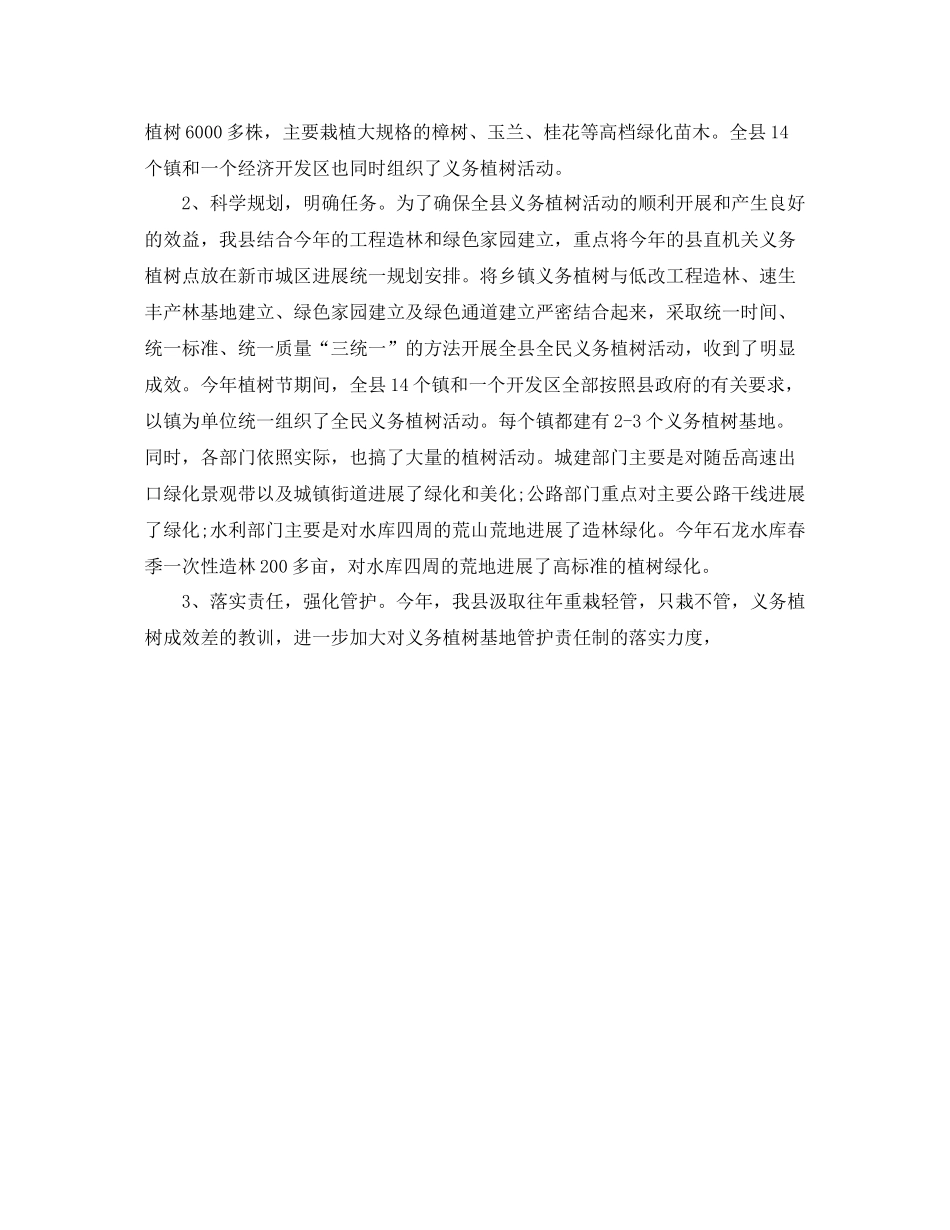 植树6000多株，主要栽植大规格的樟树、玉兰、桂花等高档绿化苗木。全县14个镇和一个经济开发区也同时组织了义务植树活动。

2、科学规划，明确任务。为了确保全县义务植树活动的顺利开展和产生良好的效益，我县结合今年的工程造林和绿色家园建立，重点将今年的县直机关义务植树点放在新市城区进展统一规划安排。将乡镇义务植树与低改工程造林、速生丰产林基地建立、绿色家园建立及绿色通道建立严密结合起来，采取统一时间、统一标准、统一质量“三统一”的方法开展全县全民义务植树活动，收到了明显成效。今年植树节期间，全县14个镇和一个开发区全部按照县政府的有关要求，以镇为单位统一组织了全民义务植树活动。每个镇都建有2-3个义务植树基地。同时，各部门依照实际，也搞了大量的植树活动。城建部门主要是对随岳高速出口绿化景观带以及城镇街道进展了绿化和美化;公路部门重点对主要公路干线进展了绿化;水利部门主要是对水库四周的荒山荒地进展了造林绿化。今年石龙水库春季一次性造林200多亩，对水库四周的荒地进展了高标准的植树绿化。

3、落实责任，强化管护。今年，我县汲取往年重栽轻管，只栽不管，义务植树成效差的教训，进一步加大对义务植树基地管护责任制的落实力度，